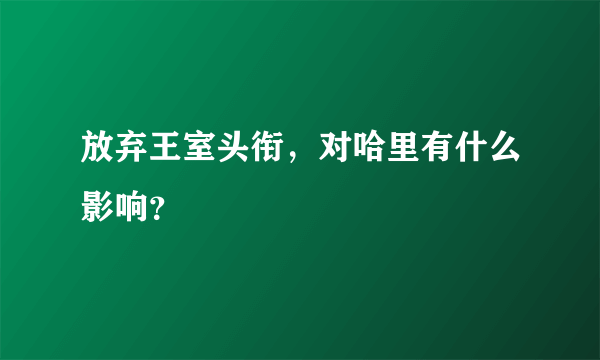 放弃王室头衔，对哈里有什么影响?